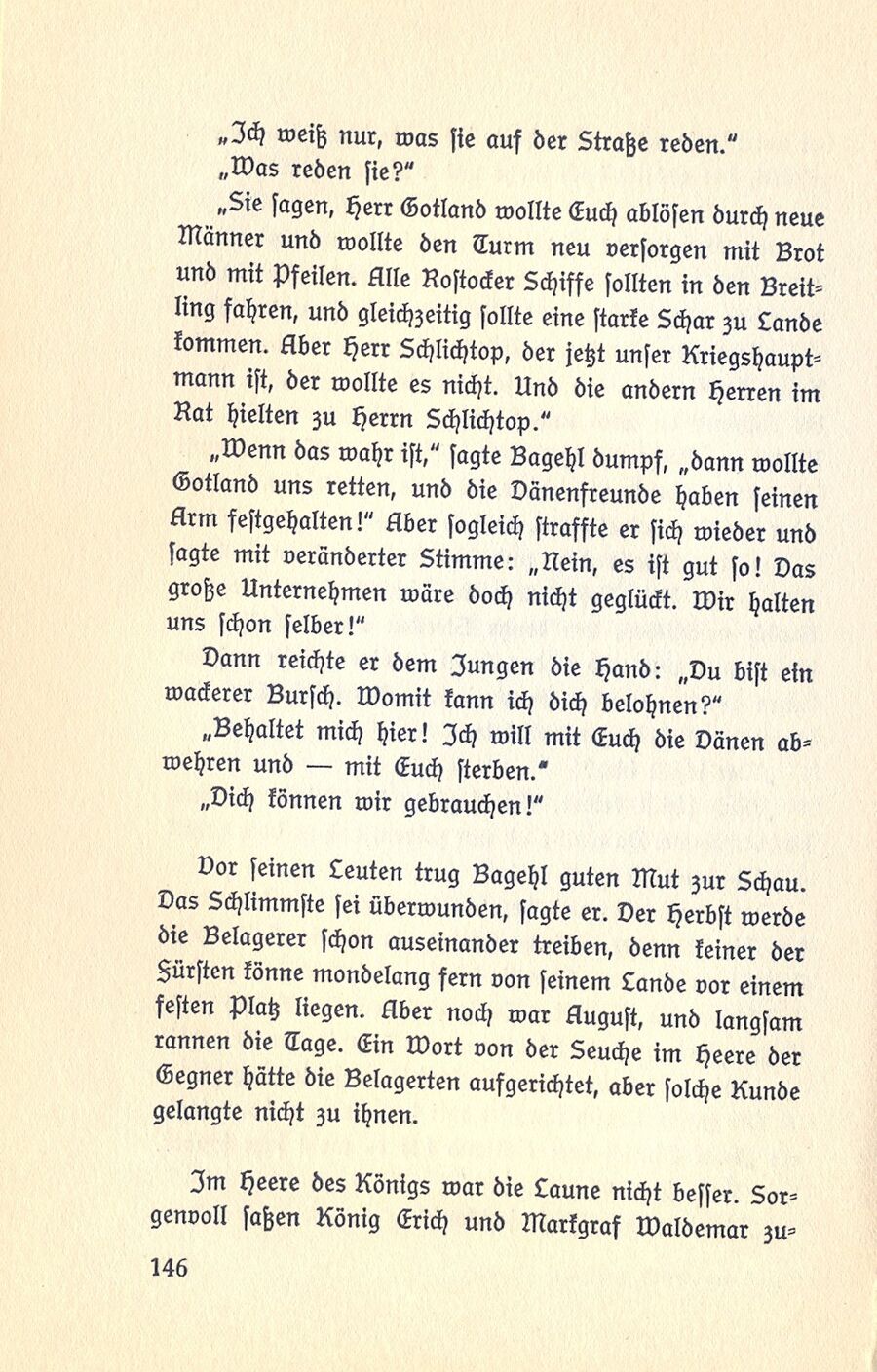 „Ich weiß nur, was sie auf der Straße reden."

„Was reden sie?"

„Sie sagen, Herr Gotland wollte Euch ablösen durch neue Männer und wollte den Turm neu versorgen mit Brot und mit Pfeilen. Alle Rostocker Schiffe sollten in den Breitling fahren, und gleichzeitig sollte eine starke Schar zu Lande kommen. Aber Herr Schlichtop, der jetzt unser Kriegshauptmann ist, der wollte es nicht. Und die andern Herren im Rat hielten zu Herrn Schlichtop."

„Wenn das wahr ist," sagte Bagehl dumpf, „dann wollte Gotland uns retten, und die Dänenfreunde haben seinen Arm festgehalten!" Aber sogleich straffte er sich wieder und sagte mit veränderter Stimme: „Nein, es ist gut so! Das große Unternehmen wäre doch nicht geglückt. Wir halten uns schon selber!"

Dann reichte er dem Jungen die Hand: „Du bist ein wackerer Bursch. Womit kann ich dich belohnen?"

„Behaltet mich hier! Ich will mit Euch die Dänen abwehren und — mit Euch sterben."

„Dich können wir gebrauchen!"

Vor seinen Leuten trug Bagehl guten Mut zur Schau. Das Schlimmste sei überwunden, sagte er. Der Herbst werde die Belagerer schon auseinander treiben, denn keiner der Fürsten könne mondelang fern von seinem Lande vor einem festen Platz liegen. Aber noch war August, und langsam rannen die Tage. Ein Wort von der Seuche im Heere der Gegner hätte die Belagerten aufgerichtet, aber solche Kunde gelangte nicht zu ihnen.

Im Heere des Königs war die Laune nicht besser. Sorgenvoll saßen König Erich und Markgraf Waldemar zu-

146